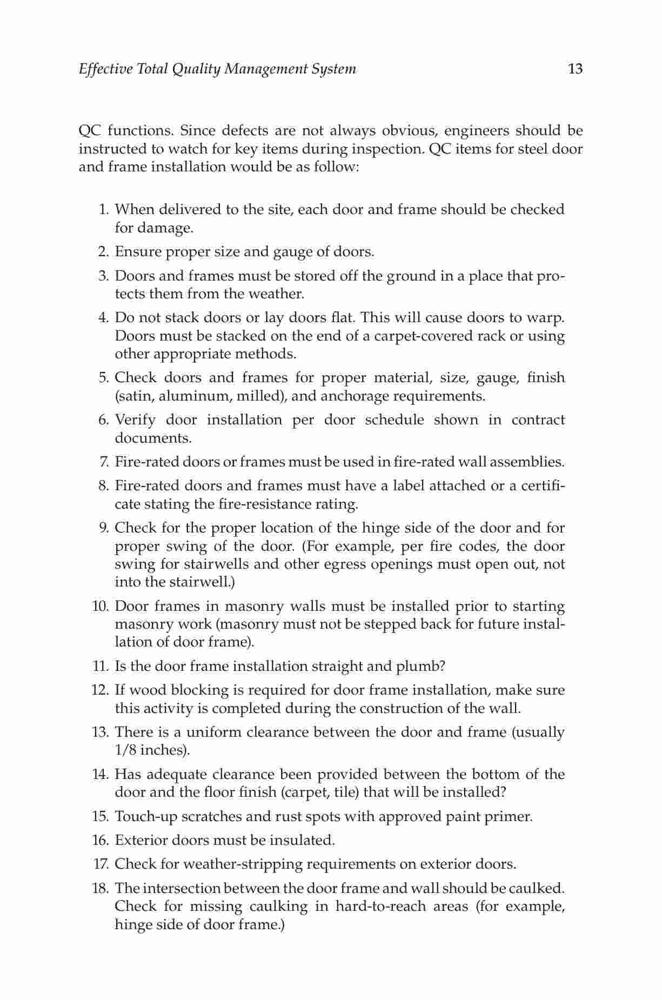 Effective Total Quality Management System 13

QC functions. Since defects are not always obvious, engineers should be instructed to watch for key items during inspection. QC items for steel door and frame installation would be as follow:

1. When delivered to the site, each door and frame should be checked for damage.
2. Ensure proper size and gauge of doors.
3. Doors and frames must be stored off the ground in a place that protects them from the weather.
4. Do not stack doors or lay doors flat. This will cause doors to warp. Doors must be stacked on the end of a carpet-covered rack or using other appropriate methods.
5. Check doors and frames for proper material, size, gauge, finish (satin, aluminum, milled), and anchorage requirements.
6. Verify door installation per door schedule shown in contract documents.
7. Fire-rated doors or frames must be used in fire-rated wall assemblies.
8. Fire-rated doors and frames must have a label attached or a certificate stating the fire-resistance rating.
9. Check for the proper location of the hinge side of the door and for proper swing of the door. (For example, per fire codes, the door swing for stairwells and other egress openings must open out, not into the stairwell.)
10. Door frames in masonry walls must be installed prior to starting masonry work (masonry must not be stepped back for future installation of door frame).
11. Is the door frame installation straight and plumb?
12. If wood blocking is required for door frame installation, make sure this activity is completed during the construction of the wall.
13. There is a uniform clearance between the door and frame (usually 1/8 inches).
14. Has adequate clearance been provided between the bottom of the door and the floor finish (carpet, tile) that will be installed?
15. Touch-up scratches and rust spots with approved paint primer.
16. Exterior doors must be insulated.
17. Check for weather-stripping requirements on exterior doors.
18. The intersection between the door frame and wall should be caulked. Check for missing caulking in hard-to-reach areas (for example, hinge side of door frame.)